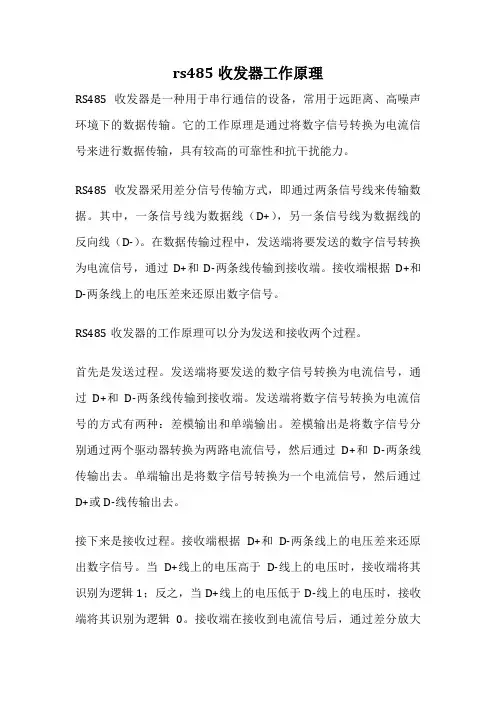 rs485 收发器工作原理

RS485 收发器是一种用于串行通信的设备，常用于远距离、高噪声环境下的数据传输。它的工作原理是通过将数字信号转换为电流信号来进行数据传输，具有较高的可靠性和抗干扰能力。

RS485 收发器采用差分信号传输方式，即通过两条信号线来传输数据。其中，一条信号线为数据线（D+），另一条信号线为数据线的反向线（D-）。在数据传输过程中，发送端将要发送的数字信号转换为电流信号，通过 D+和 D-两条线传输到接收端。接收端根据 D+和 D-两条线上的电压差来还原出数字信号。

RS485 收发器的工作原理可以分为发送和接收两个过程。

首先是发送过程。发送端将要发送的数字信号转换为电流信号，通过 D+和 D-两条线传输到接收端。发送端将数字信号转换为电流信号的方式有两种：差模输出和单端输出。差模输出是将数字信号分别通过两个驱动器转换为两路电流信号，然后通过 D+和 D-两条线传输出去。单端输出是将数字信号转换为一个电流信号，然后通过 D+或 D-线传输出去。

接下来是接收过程。接收端根据 D+和 D-两条线上的电压差来还原出数字信号。当 D+线上的电压高于 D-线上的电压时，接收端将其识别为逻辑 1；反之，当 D+线上的电压低于 D-线上的电压时，接收端将其识别为逻辑 0。接收端在接收到电流信号后，通过差分放大